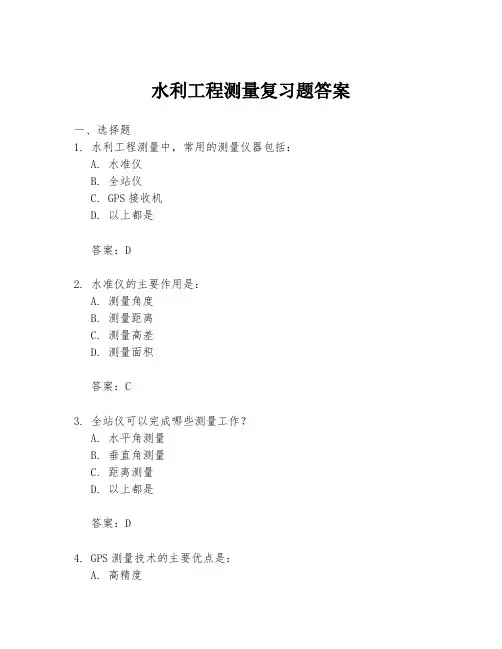 水利工程测量复习题答案

一、选择题
1. 水利工程测量中，常用的测量仪器包括：
A. 水准仪
B. 全站仪
C. GPS 接收机
D. 以上都是

答案：D

2. 水准仪的主要作用是：
A. 测量角度
B. 测量距离
C. 测量高差
D. 测量面积

答案：C

3. 全站仪可以完成哪些测量工作？
A. 水平角测量
B. 垂直角测量
C. 距离测量
D. 以上都是

答案：D

4. GPS 测量技术的主要优点是：
A. 高精度